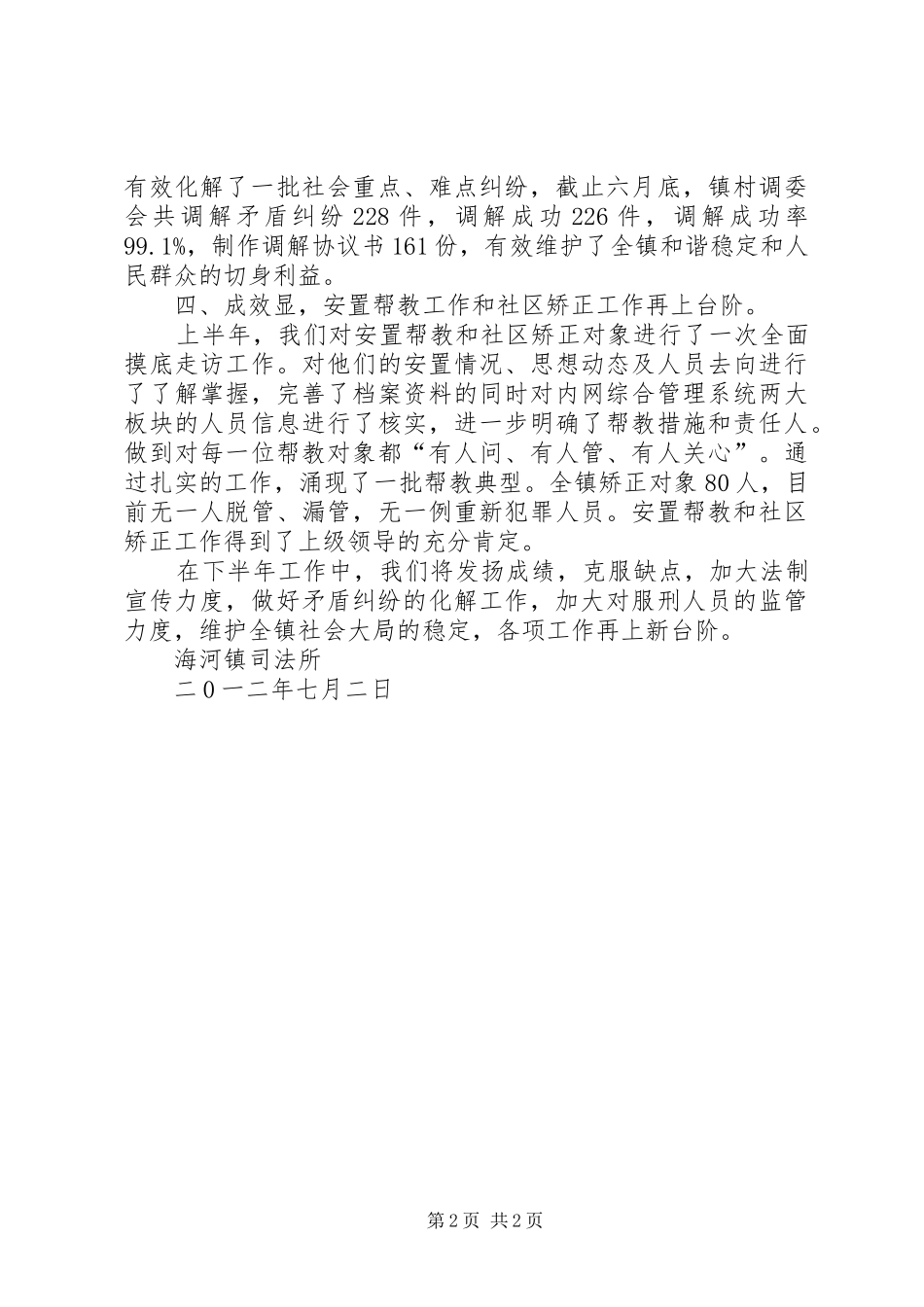 有效化解了一批社会重点、难点纠纷，截止六月底，镇村调委会共调解矛盾纠纷 228 件，调解成功 226 件，调解成功率 99.1%，制作调解协议书 161 份，有效维护了全镇和谐稳定和人民群众的切身利益。

四、成效显，安置帮教工作和社区矫正工作再上台阶。

上半年，我们对安置帮教和社区矫正对象进行了一次全面摸底走访工作。对他们的安置情况、思想动态及人员去向进行了了解掌握，完善了档案资料的同时对内网综合管理系统两大板块的人员信息进行了核实，进一步明确了帮教措施和责任人。做到对每一位帮教对象都“有人问、有人管、有人关心”。通过扎实的工作，涌现了一批帮教典型。全镇矫正对象 80 人，目前无一人脱管、漏管，无一例重新犯罪人员。安置帮教和社区矫正工作得到了上级领导的充分肯定。

在下半年工作中，我们将发扬成绩，克服缺点，加大法制宣传力度，做好矛盾纠纷的化解工作，加大对服刑人员的监管力度，维护全镇社会大局的稳定，各项工作再上新台阶。

海河镇司法所

二０一二年七月二日

第 2 页 共 2 页